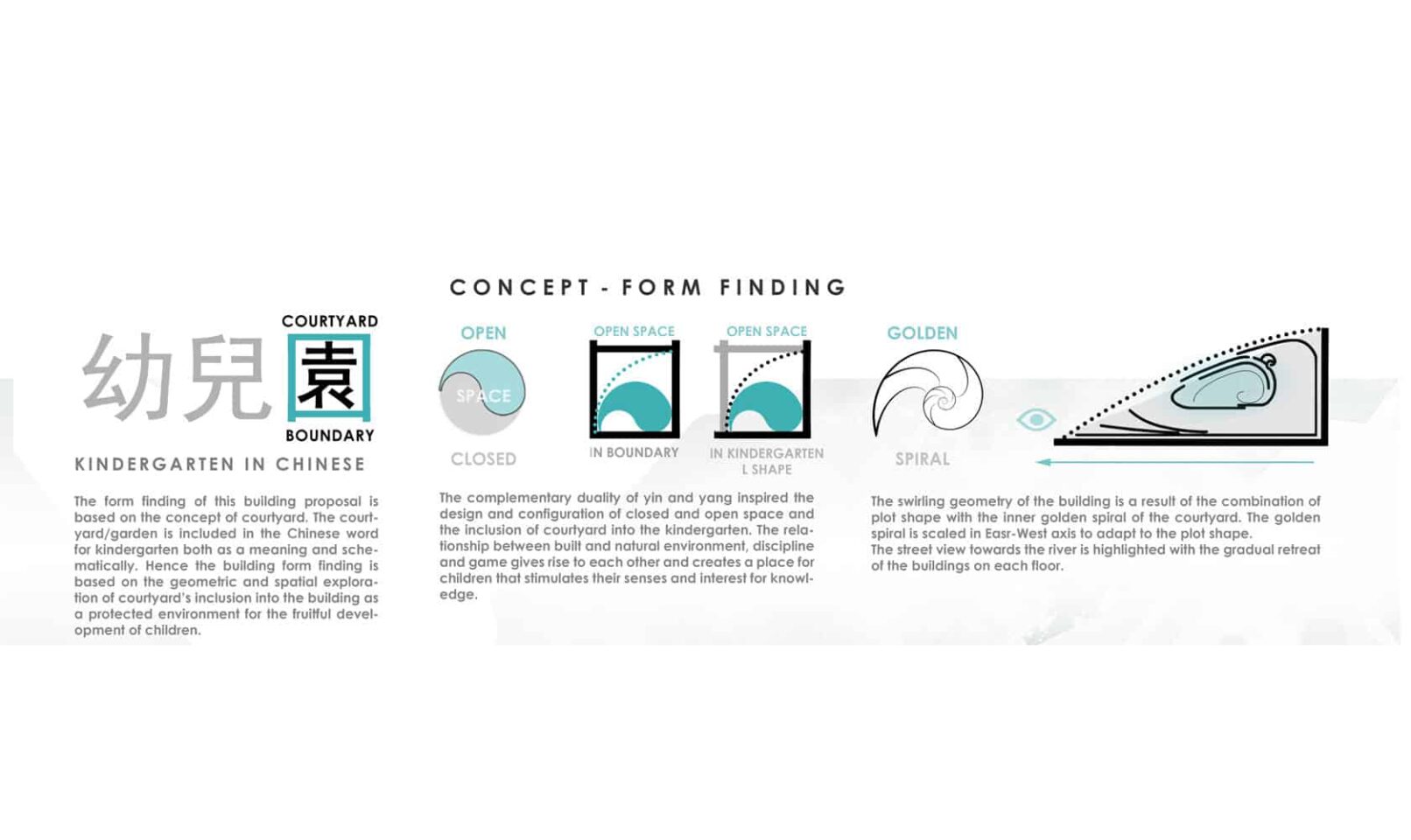 CONCEPT - FORM FINDING

COURTYARD

幼兒園

BOUNDARY

KINDERGARTEN IN CHINESE

The form finding of this building proposal is based on the concept of courtyard. The courtyard/garden is included in the Chinese word for kindergarten both as a meaning and schematically. Hence the building form finding is based on the geometric and spatial exploration of courtyard's inclusion into the building as a protected environment for the fruitful development of children.

OPEN

SPACE

CLOSED

OPEN SPACE

IN BOUNDARY

OPEN SPACE

IN KINDERGARTEN L SHAPE

The complementary duality of yin and yang inspired the design and configuration of closed and open space and the inclusion of courtyard into the kindergarten. The relationship between built and natural environment, discipline and game gives rise to each other and creates a place for children that stimulates their senses and interest for knowledge.

GOLDEN

SPIRAL

The swirling geometry of the building is a result of the combination of plot shape with the inner golden spiral of the courtyard. The golden spiral is scaled in Easr-West axis to adapt to the plot shape.
The street view towards the river is highlighted with the gradual retreat of the buildings on each floor.